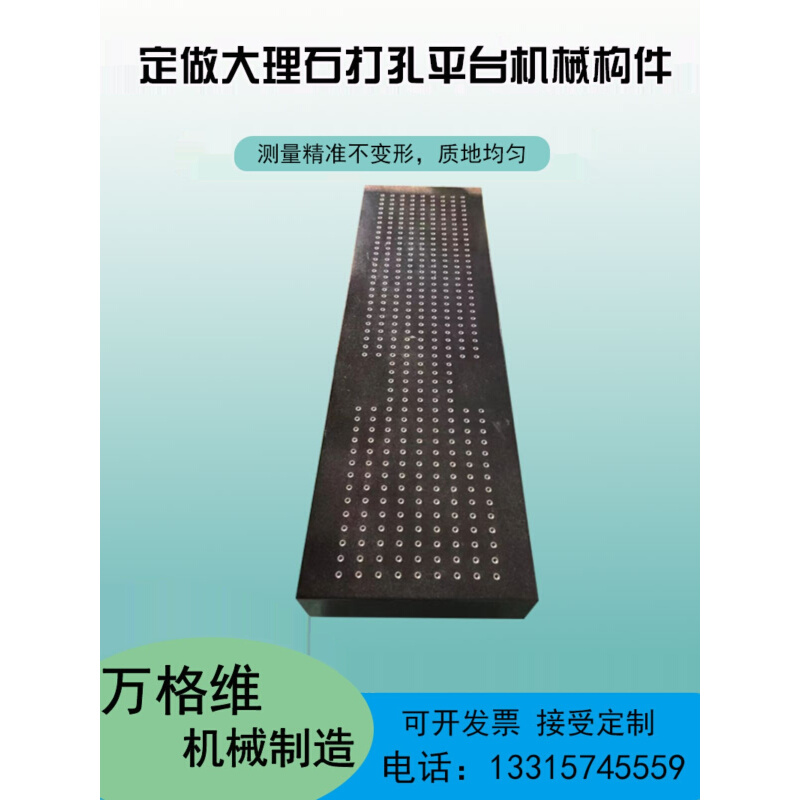 定做大理石打孔平台机械构件

测量精准不变形，质地均匀

万格维
机械制造

可开发票 接受定制
电话：13315745559